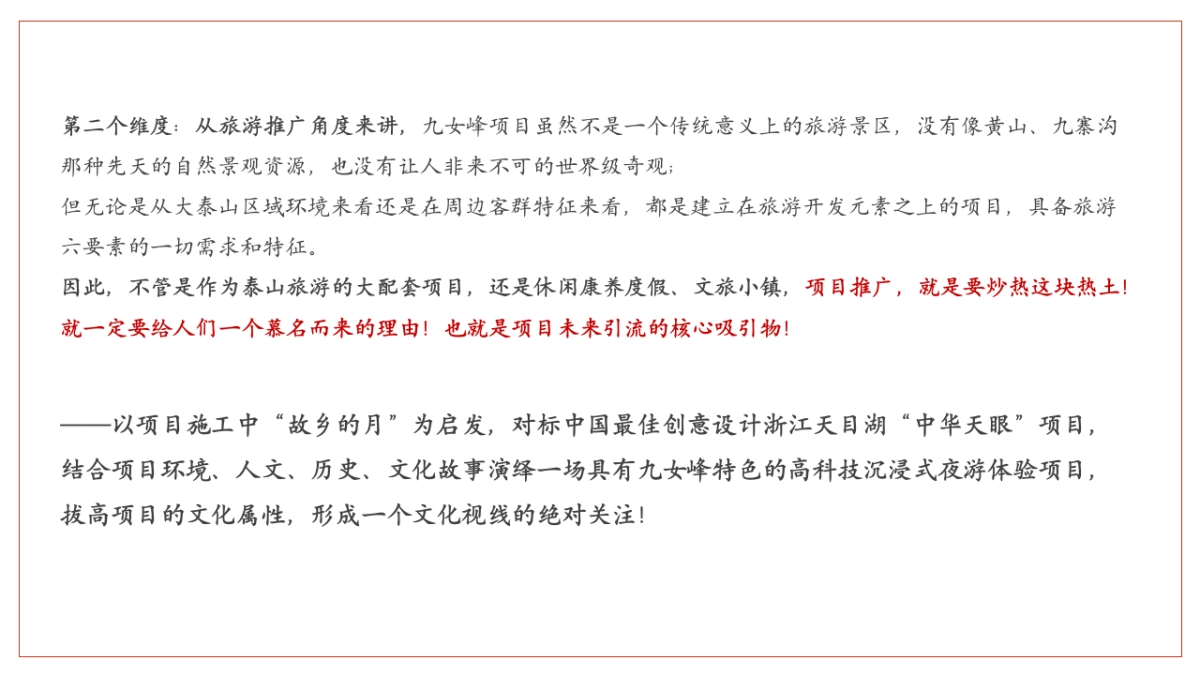 第二个维度：从旅游推广角度来讲，九女峰项目虽然不是一个传统意义上的旅游景区，没有像黄山、九寨沟那种先天的自然景观资源，也没有让人非来不可的世界级奇观；
但无论是从大泰山区域环境来看还是在周边客群特征来看，都是建立在旅游开发元素之上的项目，具备旅游六要素的一切需求和特征。
因此，不管是作为泰山旅游的大配套项目，还是休闲康养度假、文旅小镇，项目推广，就是要炒热这块热土！就一定要给人们一个慕名而来的理由！也就是项目未来引流的核心吸引物！

——以项目施工中“故乡的月”为启发，对标中国最佳创意设计浙江天目湖“中华天眼”项目，结合项目环境、人文、历史、文化故事演绎一场具有九女峰特色的高科技沉浸式夜游体验项目，拔高项目的文化属性，形成一个文化视线的绝对关注！